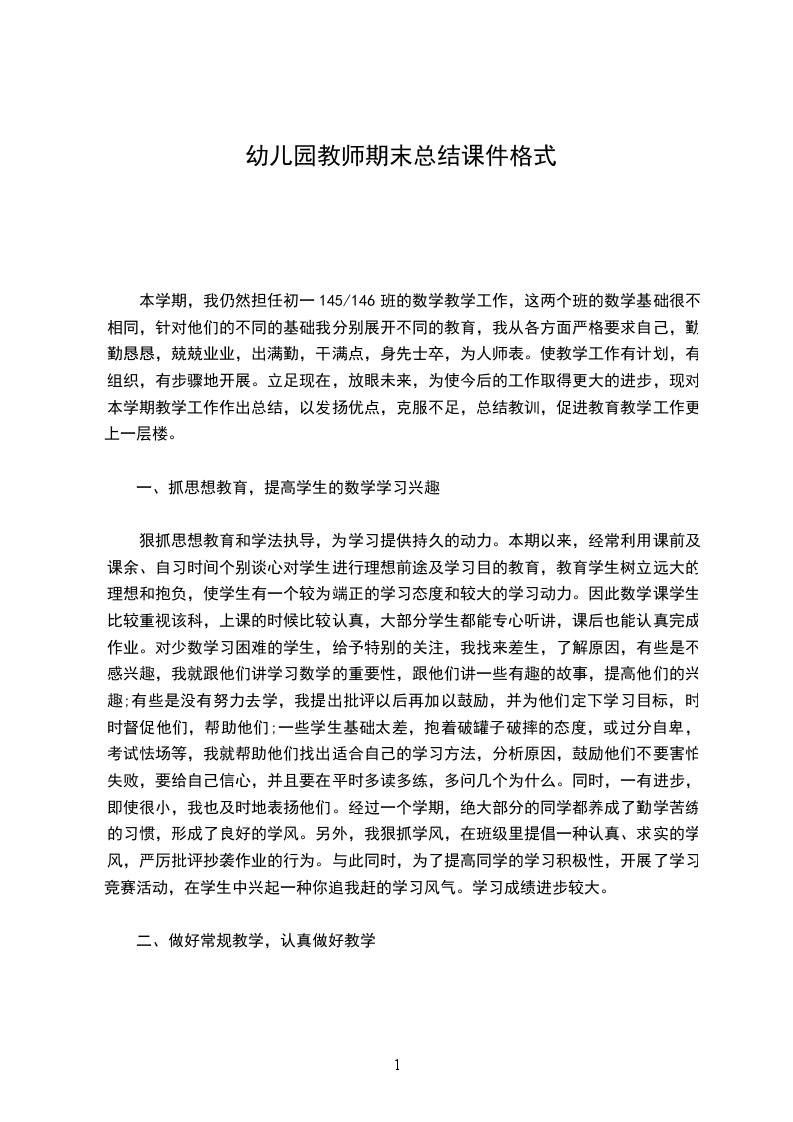 幼儿园教师期末总结课件格式

本学期，我仍然担任初一145/146班的数学教学工作，这两个班的数学基础很不相同，针对他们的不同的基础我分别展开不同的教育，我从各方面严格要求自己，勤勤恳恳，兢兢业业，出满勤，干满点，身先士卒，为人师表。使教学工作有计划，有组织，有步骤地开展。立足现在，放眼未来，为使今后的工作取得更大的进步，现对本学期教学工作作出总结，以发扬优点，克服不足，总结教训，促进教育教学工作更上一层楼。

一、抓思想教育，提高学生的数学学习兴趣

狠抓思想教育和学法执导，为学习提供持久的动力。本期以来，经常利用课前及课余、自习时间个别谈心对学生进行理想前途及学习目的教育，教育学生树立远大的理想和抱负，使学生有一个较为端正的学习态度和较大的学习动力。因此数学课学生比较重视该科，上课的时候比较认真，大部分学生都能专心听讲，课后也能认真完成作业。对少数学习困难的学生，给予特别的关注，我找来差生，了解原因，有些是不感兴趣，我就跟他们讲学习数学的重要性，跟他们讲一些有趣的故事，提高他们的兴趣;有些是没有努力去学，我提出批评以后再加以鼓励，并为他们定下学习目标，时时督促他们，帮助他们;一些学生基础太差，抱着破罐子破摔的态度，或过分自卑，考试怯场等，我就帮助他们找出适合自己的学习方法，分析原因，鼓励他们不要害怕失败，要给自己信心，并且要在平时多读多练，多问几个为什么。同时，一有进步，即使很小，我也及时地表扬他们。经过一个学期，绝大部分的同学都养成了勤学苦练的习惯，形成了良好的学风。另外，我狠抓学风，在班级里提倡一种认真、求实的学风，严厉批评抄袭作业的行为。与此同时，为了提高同学的学习积极性，开展了学习竞赛活动，在学生中兴起一种你追我赶的学习风气。学习成绩进步较大。

二、做好常规教学，认真做好教学

1